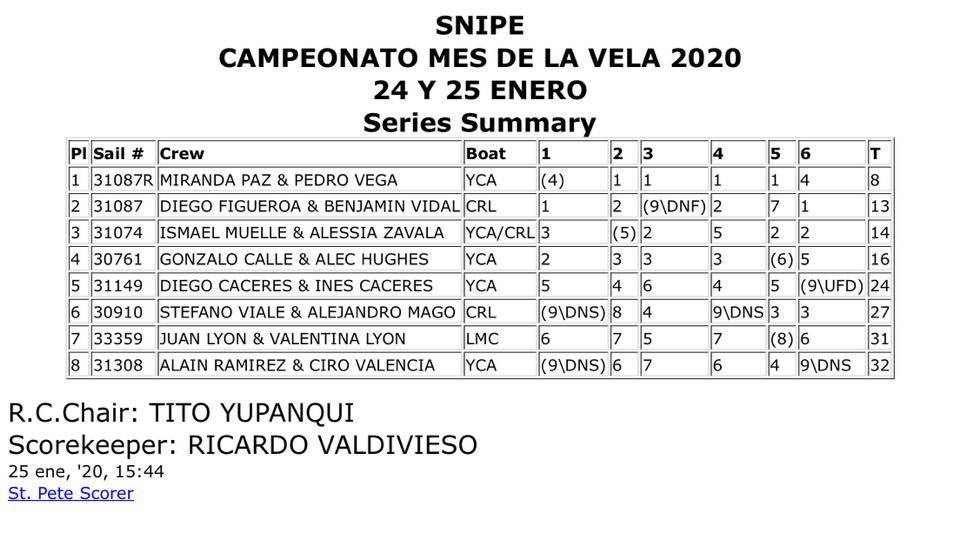 SNIPE
CAMPEONATO MES DE LA VELA 2020
24 Y 25 ENERO
Series Summary

| Pl | Sail # | Crew | Boat | 1 | 2 | 3 | 4 | 5 | 6 | T |
|---|---|---|---|---|---|---|---|---|---|---|
| 1 | 31087R | MIRANDA PAZ & PEDRO VEGA | YCA | (4) | 1 | 1 | 1 | 1 | 4 | 8 |
| 2 | 31087 | DIEGO FIGUEROA & BENJAMIN VIDAL | CRL | 1 | 2 | (9\DNF) | 2 | 7 | 1 | 13 |
| 3 | 31074 | ISMAEL MUELLE & ALESSIA ZAVALA | YCA/CRL | 3 | (5) | 2 | 5 | 2 | 2 | 14 |
| 4 | 30761 | GONZALO CALLE & ALEC HUGHES | YCA | 2 | 3 | 3 | 3 | (6) | 5 | 16 |
| 5 | 31149 | DIEGO CACERES & INES CACERES | YCA | 5 | 4 | 6 | 4 | 5 | (9\UFD) | 24 |
| 6 | 30910 | STEFANO VIALE & ALEJANDRO MAGO | CRL | (9\DNS) | 8 | 4 | 9\DNS | 3 | 3 | 27 |
| 7 | 33359 | JUAN LYON & VALENTINA LYON | LMC | 6 | 7 | 5 | 7 | (8) | 6 | 31 |
| 8 | 31308 | ALAIN RAMIREZ & CIRO VALENCIA | YCA | (9\DNS) | 6 | 7 | 6 | 4 | 9\DNS | 32 |

R.C.Chair: TITO YUPANQUI
Scorekeeper: RICARDO VALDIVIESO
25 ene, '20, 15:44
St. Pete Scorer